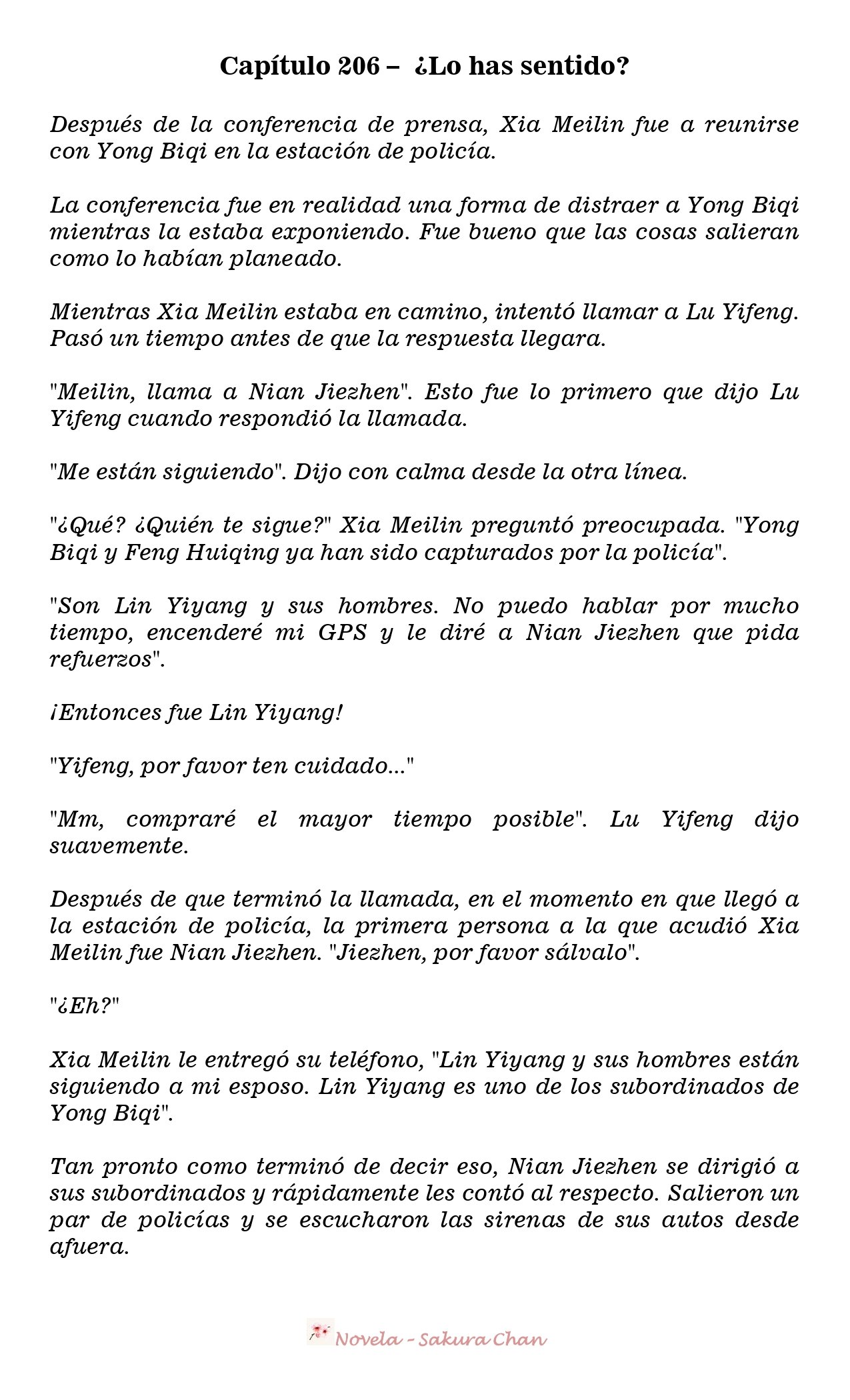 Capítulo 206 – ¿Lo has sentido?

Después de la conferencia de prensa, Xia Meilin fue a reunirse con Yong Biqi en la estación de policía.

La conferencia fue en realidad una forma de distraer a Yong Biqi mientras la estaba exponiendo. Fue bueno que las cosas salieran como lo habían planeado.

Mientras Xia Meilin estaba en camino, intentó llamar a Lu Yifeng. Pasó un tiempo antes de que la respuesta llegara.

"Meilin, llama a Nian Jiezhen". Esto fue lo primero que dijo Lu Yifeng cuando respondió la llamada.

"Me están siguiendo". Dijo con calma desde la otra línea.

"¿Qué? ¿Quién te sigue?" Xia Meilin preguntó preocupada. "Yong Biqi y Feng Huiqing ya han sido capturados por la policía".

"Son Lin Yiyang y sus hombres. No puedo hablar por mucho tiempo, encenderé mi GPS y le diré a Nian Jiezhen que pida refuerzos".

¡Entonces fue Lin Yiyang!

"Yifeng, por favor ten cuidado..."

"Mm, compraré el mayor tiempo posible". Lu Yifeng dijo suavemente.

Después de que terminó la llamada, en el momento en que llegó a la estación de policía, la primera persona a la que acudió Xia Meilin fue Nian Jiezhen. "Jiezhen, por favor sálvalo".

"¿Eh?"

Xia Meilin le entregó su teléfono, "Lin Yiyang y sus hombres están siguiendo a mi esposo. Lin Yiyang es uno de los subordinados de Yong Biqi".

Tan pronto como terminó de decir eso, Nian Jiezhen se dirigió a sus subordinados y rápidamente les contó al respecto. Salieron un par de policías y se escucharon las sirenas de sus autos desde afuera.

Novela - Sakura Chan